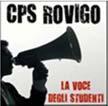 CPS ROVIGO

LA VOCE
DEGLI STUDENTI